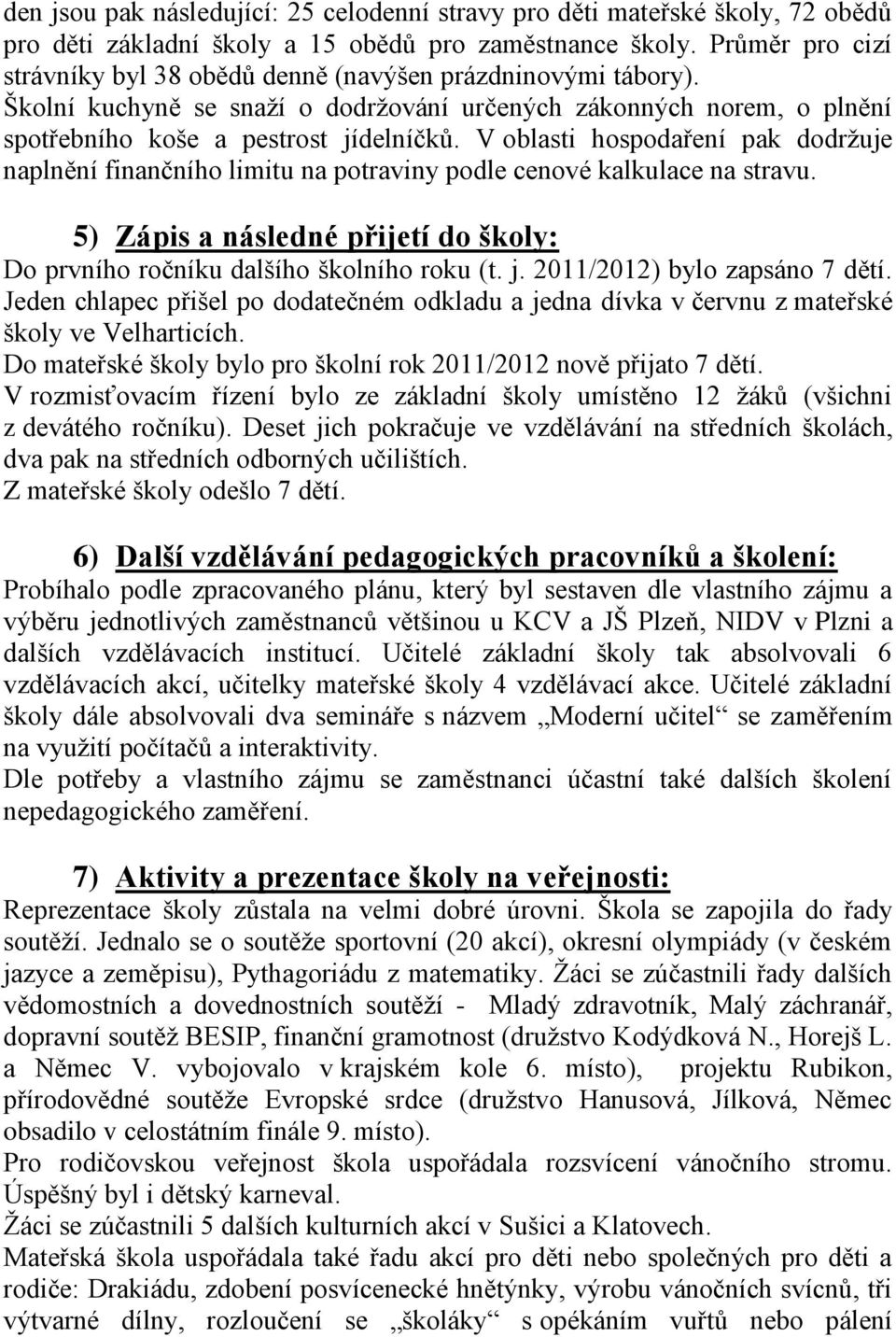 den jsou pak následující: 25 celodenní stravy pro děti mateřské školy, 72 obědů pro děti základní školy a 15 obědů pro zaměstnance školy. Průměr pro cizí strávníky byl 38 obědů denně (navýšen prázdninovými tábory).
Školní kuchyně se snaží o dodržování určených zákonných norem, o plnění spotřebního koše a pestrost jídelníčků. V oblasti hospodaření pak dodržuje naplnění finančního limitu na potraviny podle cenové kalkulace na stravu.

5) Zápis a následné přijetí do školy:
Do prvního ročníku dalšího školního roku (t. j. 2011/2012) bylo zapsáno 7 dětí. Jeden chlapec přišel po dodatečném odkladu a jedna dívka v červnu z mateřské školy ve Velharticích.
Do mateřské školy bylo pro školní rok 2011/2012 nově přijato 7 dětí.
V rozmisťovacím řízení bylo ze základní školy umístěno 12 žáků (všichni z devátého ročníku). Deset jich pokračuje ve vzdělávání na středních školách, dva pak na středních odborných učilištích.
Z mateřské školy odešlo 7 dětí.

6) Další vzdělávání pedagogických pracovníků a školení:
Probíhalo podle zpracovaného plánu, který byl sestaven dle vlastního zájmu a výběru jednotlivých zaměstnanců většinou u KCV a JŠ Plzeň, NIDV v Plzni a dalších vzdělávacích institucí. Učitelé základní školy tak absolvovali 6 vzdělávacích akcí, učitelky mateřské školy 4 vzdělávací akce. Učitelé základní školy dále absolvovali dva semináře s názvem „Moderní učitel“ se zaměřením na využití počítačů a interaktivity.
Dle potřeby a vlastního zájmu se zaměstnanci účastní také dalších školení nepedagogického zaměření.

7) Aktivity a prezentace školy na veřejnosti:
Reprezentace školy zůstala na velmi dobré úrovni. Škola se zapojila do řady soutěží. Jednalo se o soutěže sportovní (20 akcí), okresní olympiády (v českém jazyce a zeměpisu), Pythagoriádu z matematiky. Žáci se zúčastnili řady dalších vědomostních a dovednostních soutěží - Mladý zdravotník, Malý záchranář, dopravní soutěž BESIP, finanční gramotnost (družstvo Kodýdková N., Horejš L. a Němec V. vybojovalo v krajském kole 6. místo), projektu Rubikon, přírodovědné soutěže Evropské srdce (družstvo Hanusová, Jílková, Němec obsadilo v celostátním finále 9. místo).
Pro rodičovskou veřejnost škola uspořádala rozsvícení vánočního stromu. Úspěšný byl i dětský karneval.
Žáci se zúčastnili 5 dalších kulturních akcí v Sušici a Klatovech.
Mateřská škola uspořádala také řadu akcí pro děti nebo společných pro děti a rodiče: Drakiádu, zdobení posvícenecké hnětýnky, výrobu vánočních svícnů, tři výtvarné dílny, rozloučení se „školáky“ s opékáním vuřtů nebo pálení